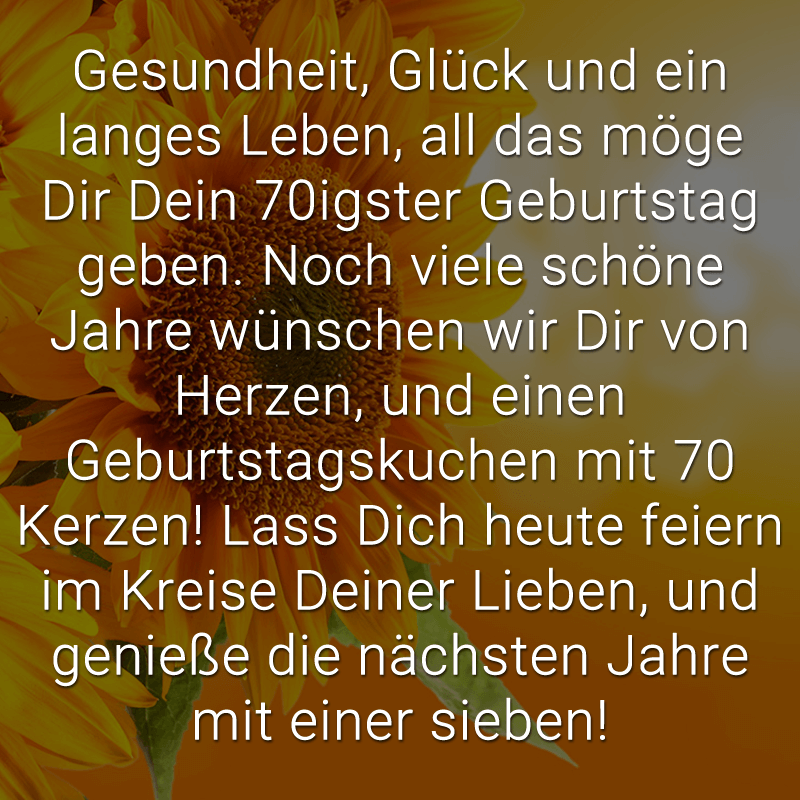 Gesundheit, Glück und ein langes Leben, all das möge Dir Dein 70igster Geburtstag geben. Noch viele schöne Jahre wünschen wir Dir von Herzen, und einen Geburtstagskuchen mit 70 Kerzen! Lass Dich heute feiern im Kreise Deiner Lieben, und genieße die nächsten Jahre mit einer sieben!